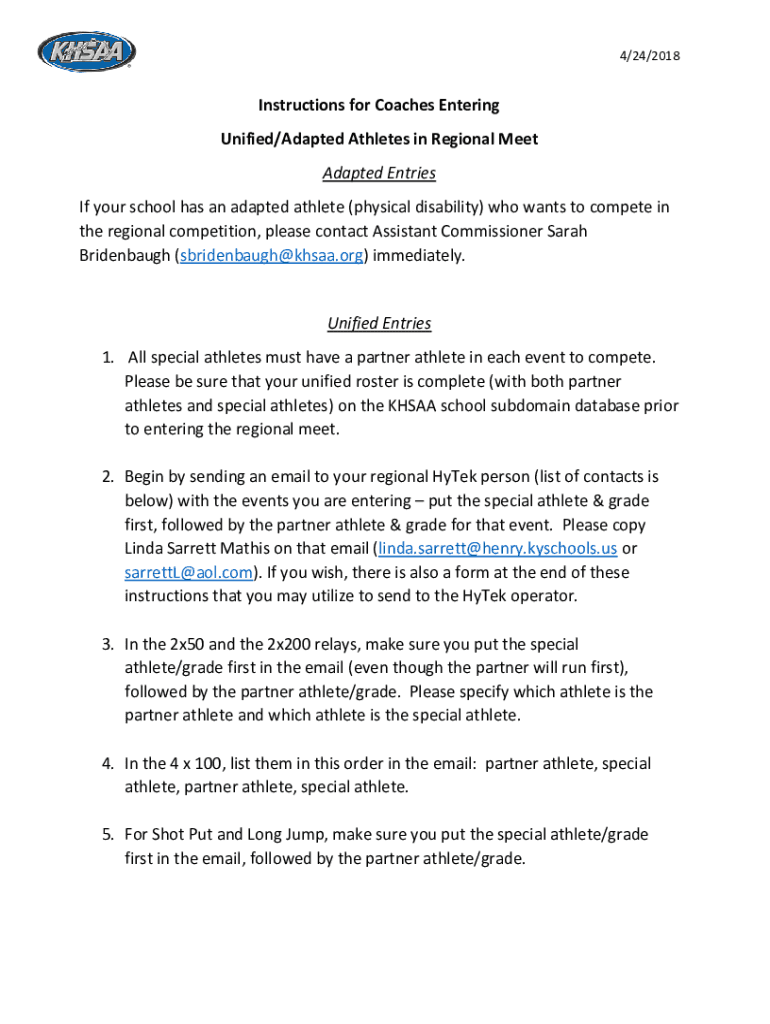 KHSAA

4/24/2018

Instructions for Coaches Entering

Unified/Adapted Athletes in Regional Meet

Adapted Entries

If your school has an adapted athlete (physical disability) who wants to compete in the regional competition, please contact Assistant Commissioner Sarah Bridenbaugh (sbridenbaugh@khsaa.org) immediately.

Unified Entries

1. All special athletes must have a partner athlete in each event to compete. Please be sure that your unified roster is complete (with both partner athletes and special athletes) on the KHSAA school subdomain database prior to entering the regional meet.

2. Begin by sending an email to your regional HyTek person (list of contacts is below) with the events you are entering – put the special athlete & grade first, followed by the partner athlete & grade for that event. Please copy Linda Sarrett Mathis on that email (linda.sarrett@henry.kyschools.us or sarrettL@aol.com). If you wish, there is also a form at the end of these instructions that you may utilize to send to the HyTek operator.

3. In the 2x50 and the 2x200 relays, make sure you put the special athlete/grade first in the email (even though the partner will run first), followed by the partner athlete/grade. Please specify which athlete is the partner athlete and which athlete is the special athlete.

4. In the 4 x 100, list them in this order in the email: partner athlete, special athlete, partner athlete, special athlete.

5. For Shot Put and Long Jump, make sure you put the special athlete/grade first in the email, followed by the partner athlete/grade.